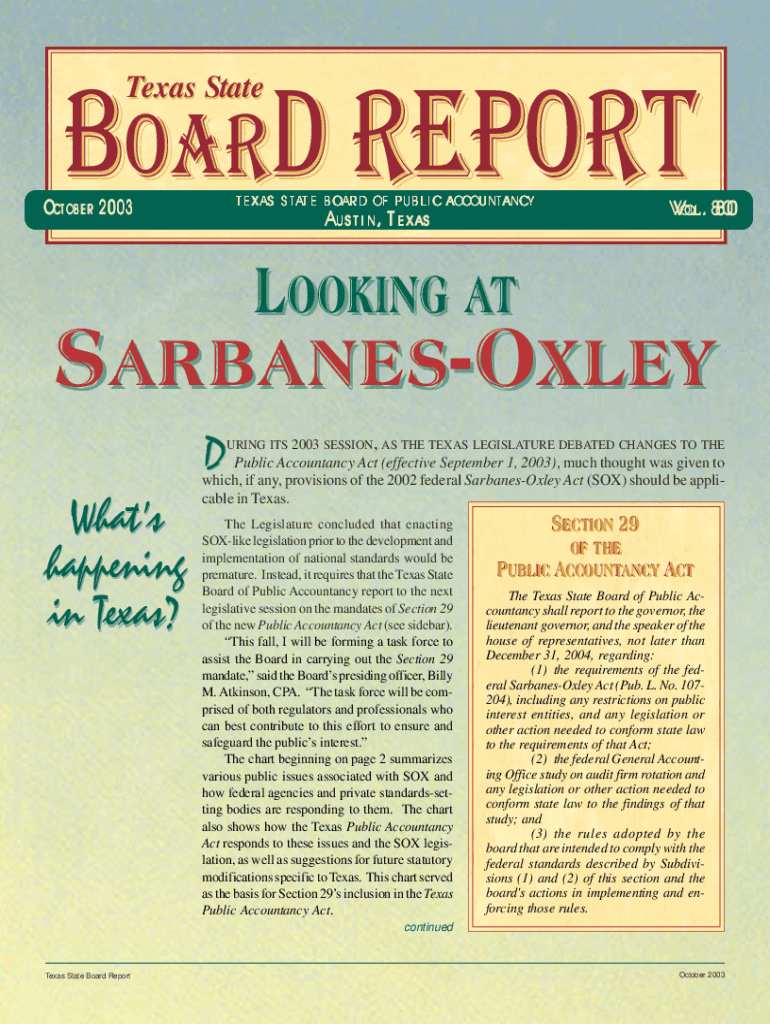 Texas State

BOARD REPORT

OCTOBER 2003

TEXAS STATE BOARD OF PUBLIC ACCOUNTANCY
AUSTIN, TEXAS

VOL. 80

LOOKING AT
SARBANES-OXLEY

What's happening in Texas?

DURING ITS 2003 SESSION, AS THE TEXAS LEGISLATURE DEBATED CHANGES TO THE Public Accountancy Act (effective September 1, 2003), much thought was given to which, if any, provisions of the 2002 federal Sarbanes-Oxley Act (SOX) should be applicable in Texas.

The Legislature concluded that enacting SOX-like legislation prior to the development and implementation of national standards would be premature. Instead, it requires that the Texas State Board of Public Accountancy report to the next legislative session on the mandates of Section 29 of the new Public Accountancy Act (see sidebar).

"This fall, I will be forming a task force to assist the Board in carrying out the Section 29 mandate," said the Board's presiding officer, Billy M. Atkinson, CPA. "The task force will be comprised of both regulators and professionals who can best contribute to this effort to ensure and safeguard the public's interest."

The chart beginning on page 2 summarizes various public issues associated with SOX and how federal agencies and private standards-setting bodies are responding to them. The chart also shows how the Texas Public Accountancy Act responds to these issues and the SOX legislation, as well as suggestions for future statutory modifications specific to Texas. This chart served as the basis for Section 29's inclusion in the Texas Public Accountancy Act.

continued

SECTION 29
OF THE
PUBLIC ACCOUNTANCY ACT

The Texas State Board of Public Accountancy shall report to the governor, the lieutenant governor, and the speaker of the house of representatives, not later than December 31, 2004, regarding:

(1) the requirements of the federal Sarbanes-Oxley Act (Pub. L. No. 107-204), including any restrictions on public interest entities, and any legislation or other action needed to conform state law to the requirements of that Act;

(2) the federal General Accounting Office study on audit firm rotation and any legislation or other action needed to conform state law to the findings of that study; and

(3) the rules adopted by the board that are intended to comply with the federal standards described by Subdivisions (1) and (2) of this section and the board's actions in implementing and enforcing those rules.

Texas State Board Report

October 2003